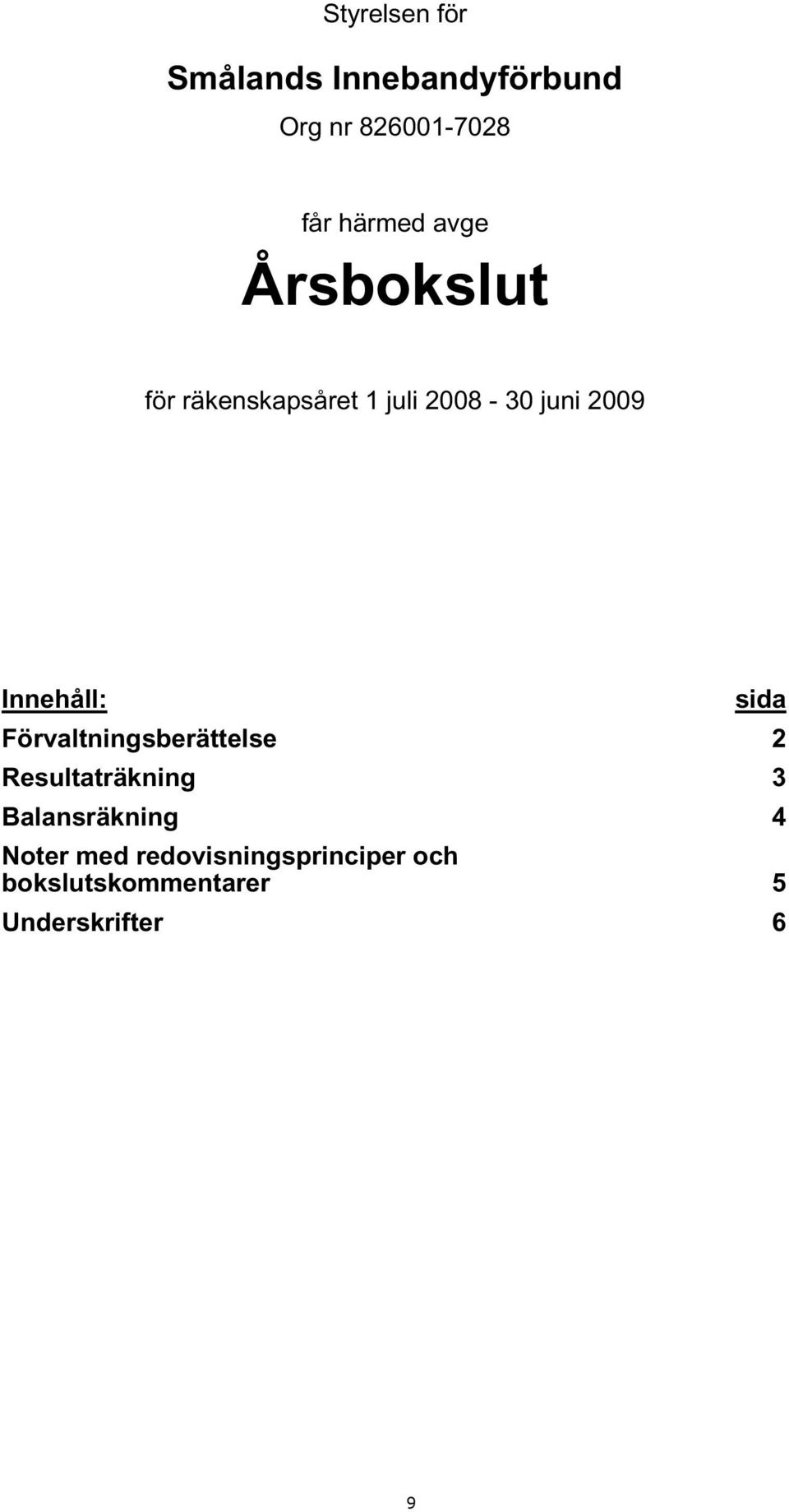 Styrelsen för

Smålands Innebandyförbund

Org nr 826001-7028

får härmed avge

Årsbokslut

för räkenskapsåret 1 juli 2008 - 30 juni 2009

| Innehåll: | sida |
|---|---|
| Förvaltningsberättelse | 2 |
| Resultaträkning | 3 |
| Balansräkning | 4 |
| Noter med redovisningsprinciper och bokslutskommentarer | 5 |
| Underskrifter | 6 |

9